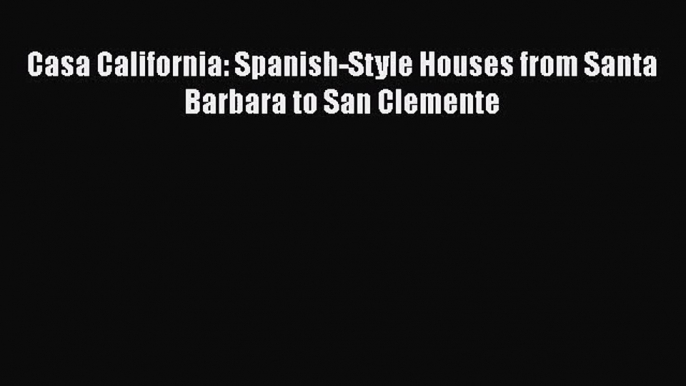 Casa California: Spanish-Style Houses from Santa Barbara to San Clemente